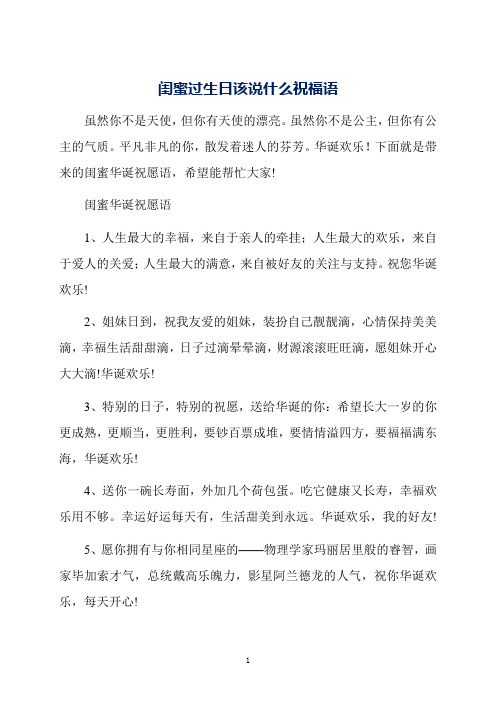 闺蜜过生日该说什么祝福语

虽然你不是天使，但你有天使的漂亮。虽然你不是公主，但你有公主的气质。平凡非凡的你，散发着迷人的芬芳。华诞欢乐！下面就是带来的闺蜜华诞祝愿语，希望能帮忙大家!

闺蜜华诞祝愿语

1、人生最大的幸福，来自于亲人的牵挂；人生最大的欢乐，来自于爱人的关爱；人生最大的满意，来自被好友的关注与支持。祝您华诞欢乐!

2、姐妹日到，祝我友爱的姐妹，装扮自己靓靓滴，心情保持美美滴，幸福生活甜甜滴，日子过滴晕晕滴，财源滚滚旺旺滴，愿姐妹开心大大滴!华诞欢乐!

3、特别的日子，特别的祝愿，送给华诞的你：希望长大一岁的你更成熟，更顺当，更胜利，要钞百票成堆，要情情溢四方，要福福满东海，华诞欢乐!

4、送你一碗长寿面，外加几个荷包蛋。吃它健康又长寿，幸福欢乐用不够。幸运好运每天有，生活甜美到永远。华诞欢乐，我的好友!

5、愿你拥有与你相同星座的——物理学家玛丽居里般的睿智，画家毕加索才气，总统戴高乐魄力，影星阿兰德龙的人气，祝你华诞欢乐，每天开心!

1